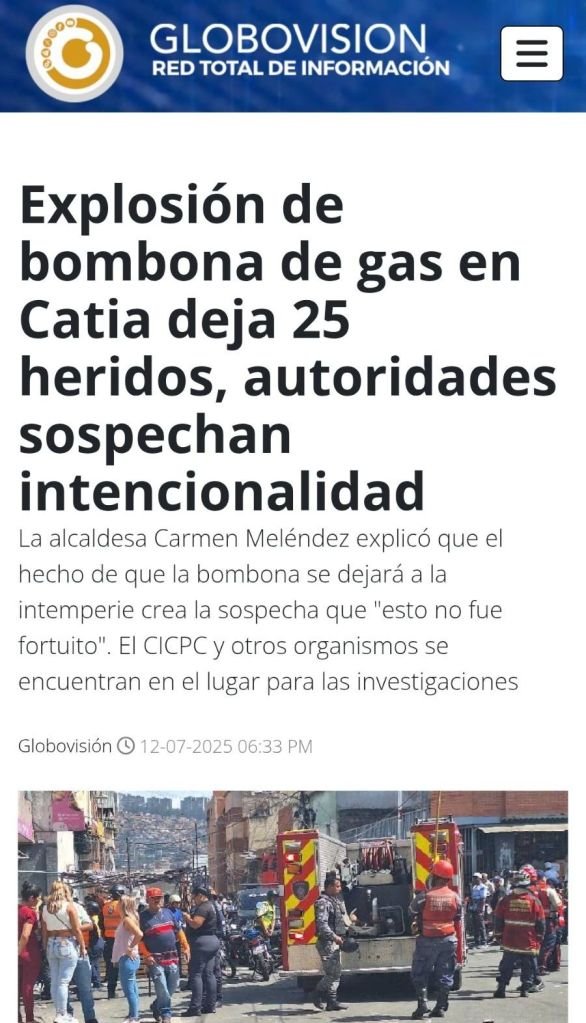 GLOBOVISION
RED TOTAL DE INFORMACIÓN

Explosión de bombona de gas en Catia deja 25 heridos, autoridades sospechan intencionalidad

La alcaldesa Carmen Meléndez explicó que el hecho de que la bombona se dejará a la intemperie crea la sospecha que "esto no fue fortuito". El CICPC y otros organismos se encuentran en el lugar para las investigaciones

Globovisión 12-07-2025 06:33 PM